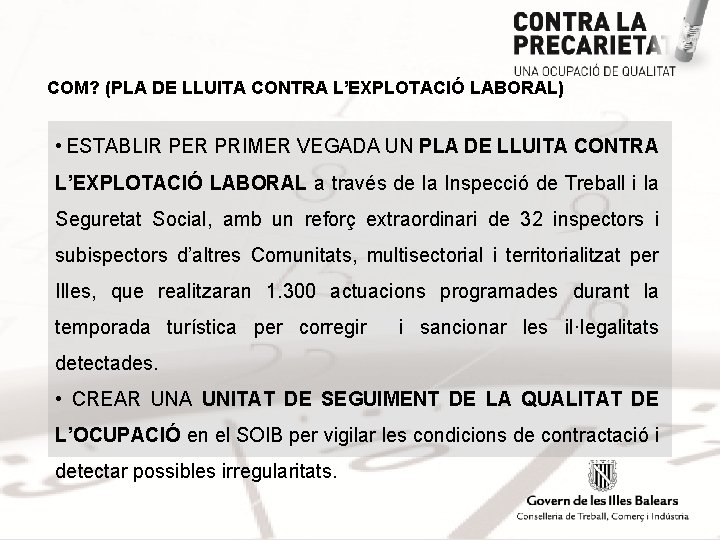 CONTRA LA PRECARIETAT
UNA OCUPACIÓ DE QUALITAT

COM? (PLA DE LLUITA CONTRA L'EXPLOTACIÓ LABORAL)

• ESTABLIR PER PRIMER VEGADA UN PLA DE LLUITA CONTRA L'EXPLOTACIÓ LABORAL a través de la Inspecció de Treball i la Seguretat Social, amb un reforç extraordinari de 32 inspectors i subispectors d'altres Comunitats, multisectorial i territorialitzat per Illes, que realitzaran 1.300 actuacions programades durant la temporada turística per corregir i sancionar les il·legalitats detectades.

• CREAR UNA UNITAT DE SEGUIMENT DE LA QUALITAT DE L'OCUPACIÓ en el SOIB per vigilar les condicions de contractació i detectar possibles irregularitats.

Govern de les Illes Balears
Conselleria de Treball, Comerç i Indústria